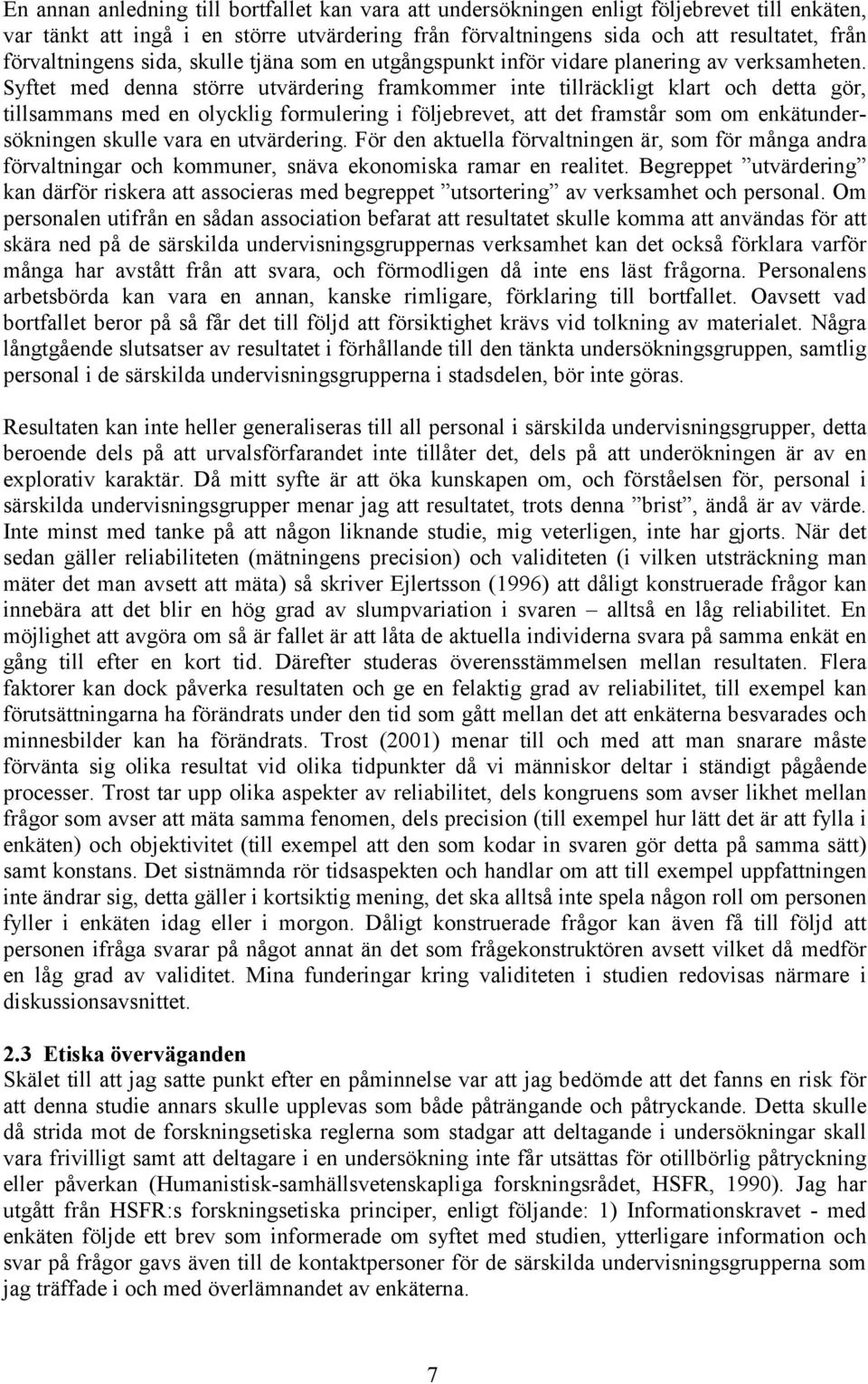 En annan anledning till bortfallet kan vara att undersökningen enligt följebrevet till enkäten, var tänkt att ingå i en större utvärdering från förvaltningens sida och att resultatet, från förvaltningens sida, skulle tjäna som en utgångspunkt inför vidare planering av verksamheten. Syftet med denna större utvärdering framkommer inte tillräckligt klart och detta gör, tillsammans med en olycklig formulering i följebrevet, att det framstår som om enkätundersökningen skulle vara en utvärdering. För den aktuella förvaltningen är, som för många andra förvaltningar och kommuner, snäva ekonomiska ramar en realitet. Begreppet ”utvärdering” kan därför riskera att associeras med begreppet ”utsortering” av verksamhet och personal. Om personalen utifrån en sådan association befarat att resultatet skulle komma att användas för att skära ned på de särskilda undervisningsgruppernas verksamhet kan det också förklara varför många har avstått från att svara, och förmodligen då inte ens läst frågorna. Personalens arbetsbörda kan vara en annan, kanske rimligare, förklaring till bortfallet. Oavsett vad bortfallet beror på så får det till följd att försiktighet krävs vid tolkning av materialet. Några långtgående slutsatser av resultatet i förhållande till den tänkta undersökningsgruppen, samtlig personal i de särskilda undervisningsgrupperna i stadsdelen, bör inte göras.

Resultaten kan inte heller generaliseras till all personal i särskilda undervisningsgrupper, detta beroende dels på att urvalsförfarandet inte tillåter det, dels på att underökningen är av en explorativ karaktär. Då mitt syfte är att öka kunskapen om, och förståelsen för, personal i särskilda undervisningsgrupper menar jag att resultatet, trots denna ”brist”, ändå är av värde. Inte minst med tanke på att någon liknande studie, mig veterligen, inte har gjorts. När det sedan gäller reliabiliteten (mätningens precision) och validiteten (i vilken utsträckning man mäter det man avsett att mäta) så skriver Ejlertsson (1996) att dåligt konstruerade frågor kan innebära att det blir en hög grad av slumpvariation i svaren – alltså en låg reliabilitet. En möjlighet att avgöra om så är fallet är att låta de aktuella individerna svara på samma enkät en gång till efter en kort tid. Därefter studeras överensstämmelsen mellan resultaten. Flera faktorer kan dock påverka resultaten och ge en felaktig grad av reliabilitet, till exempel kan förutsättningarna ha förändrats under den tid som gått mellan det att enkäterna besvarades och minnesbilder kan ha förändrats. Trost (2001) menar till och med att man snarare måste förvänta sig olika resultat vid olika tidpunkter då vi människor deltar i ständigt pågående processer. Trost tar upp olika aspekter av reliabilitet, dels kongruens som avser likhet mellan frågor som avser att mäta samma fenomen, dels precision (till exempel hur lätt det är att fylla i enkäten) och objektivitet (till exempel att den som kodar in svaren gör detta på samma sätt) samt konstans. Det sistnämnda rör tidsaspekten och handlar om att till exempel uppfattningen inte ändrar sig, detta gäller i kortsiktig mening, det ska alltså inte spela någon roll om personen fyller i enkäten idag eller i morgon. Dåligt konstruerade frågor kan även få till följd att personen ifråga svarar på något annat än det som frågekonstruktören avsett vilket då medför en låg grad av validitet. Mina funderingar kring validiteten i studien redovisas närmare i diskussionsavsnittet.

2.3 Etiska överväganden
Skälet till att jag satte punkt efter en påminnelse var att jag bedömde att det fanns en risk för att denna studie annars skulle upplevas som både påträngande och påtryckande. Detta skulle då strida mot de forskningsetiska reglerna som stadgar att deltagande i undersökningar skall vara frivilligt samt att deltagare i en undersökning inte får utsättas för otillbörlig påtryckning eller påverkan (Humanistisk-samhällsvetenskapliga forskningsrådet, HSFR, 1990). Jag har utgått från HSFR:s forskningsetiska principer, enligt följande: 1) Informationskravet - med enkäten följde ett brev som informerade om syftet med studien, ytterligare information och svar på frågor gavs även till de kontaktpersoner för de särskilda undervisningsgrupperna som jag träffade i och med överlämnandet av enkäterna.

7